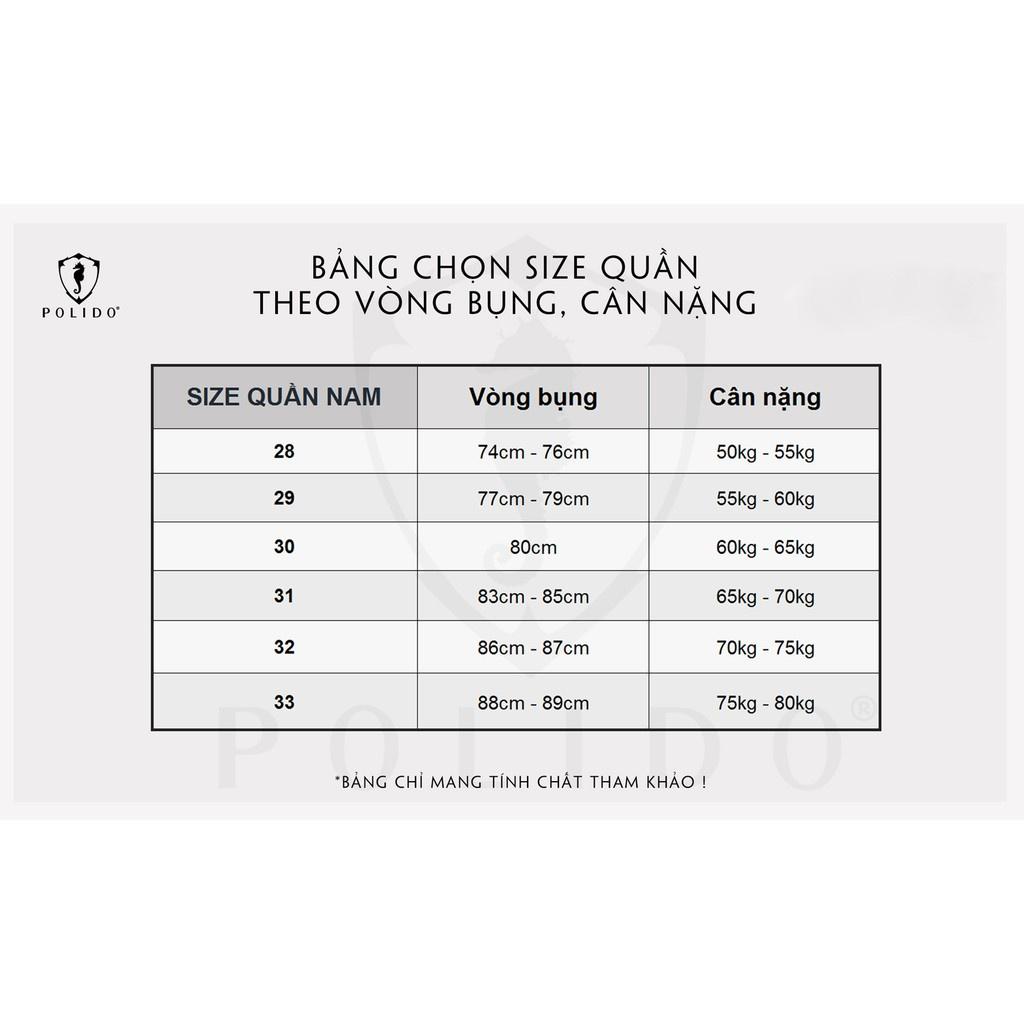 POLIDO®

BẢNG CHỌN SIZE QUẦN
THEO VÒNG BỤNG, CÂN NẶNG

| SIZE QUẦN NAM | Vòng bụng | Cân nặng |
|---|---|---|
| 28 | 74cm - 76cm | 50kg - 55kg |
| 29 | 77cm - 79cm | 55kg - 60kg |
| 30 | 80cm | 60kg - 65kg |
| 31 | 83cm - 85cm | 65kg - 70kg |
| 32 | 86cm - 87cm | 70kg - 75kg |
| 33 | 88cm - 89cm | 75kg - 80kg |

POLIDO®

*BẢNG CHỈ MANG TÍNH CHẤT THAM KHẢO !